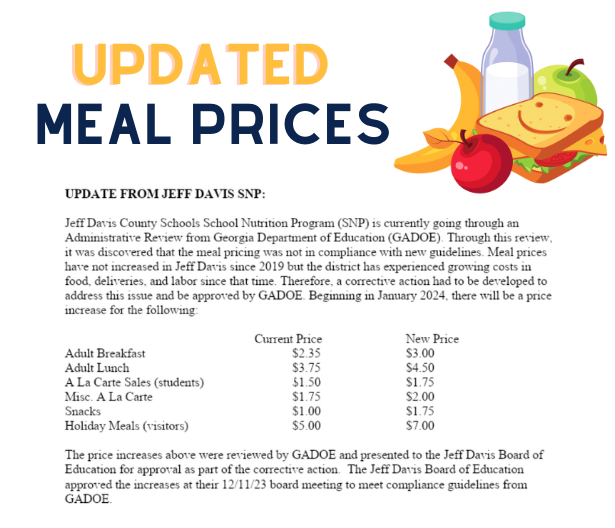 UPDATED
MEAL PRICES

UPDATE FROM JEFF DAVIS SNP:

Jeff Davis County Schools School Nutrition Program (SNP) is currently going through an Administrative Review from Georgia Department of Education (GADOE). Through this review, it was discovered that the meal pricing was not in compliance with new guidelines. Meal prices have not increased in Jeff Davis since 2019 but the district has experienced growing costs in food, deliveries, and labor since that time. Therefore, a corrective action had to be developed to address this issue and be approved by GADOE. Beginning in January 2024, there will be a price increase for the following:

| | Current Price | New Price |
|---|---|---|
| Adult Breakfast | \$2.35 | \$3.00 |
| Adult Lunch | \$3.75 | \$4.50 |
| A La Carte Sales (students) | \$1.50 | \$1.75 |
| Misc. A La Carte | \$1.75 | \$2.00 |
| Snacks | \$1.00 | \$1.75 |
| Holiday Meals (visitors) | \$5.00 | \$7.00 |

The price increases above were reviewed by GADOE and presented to the Jeff Davis Board of Education for approval as part of the corrective action. The Jeff Davis Board of Education approved the increases at their 12/11/23 board meeting to meet compliance guidelines from GADOE.